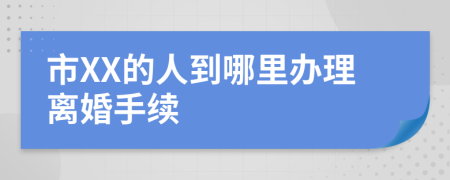 市XX的人到哪里办理离婚手续